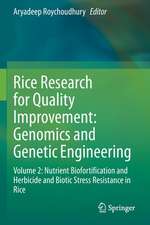 Aryadeep Roychoudhury *Editor*

Rice Research for Quality Improvement: Genomics and Genetic Engineering

Volume 2: Nutrient Biofortification and Herbicide and Biotic Stress Resistance in Rice

Springer